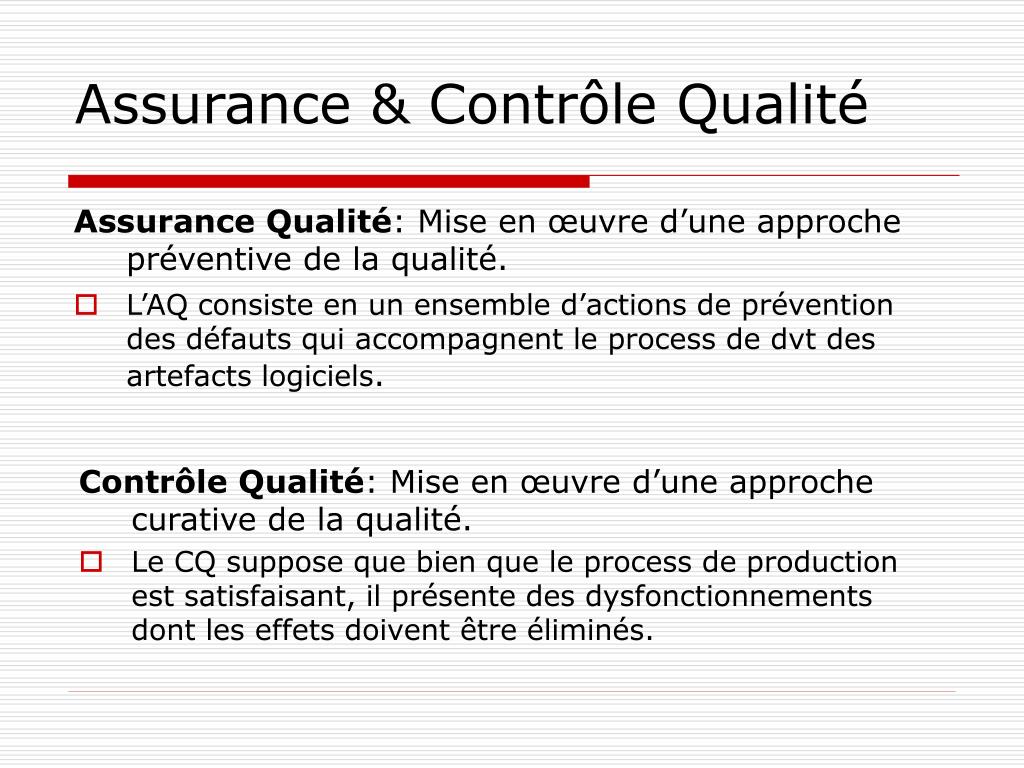 Assurance & Contrôle Qualité

Assurance Qualité: Mise en œuvre d’une approche préventive de la qualité.

L’AQ consiste en un ensemble d’actions de prévention des défauts qui accompagnent le process de dvt des artefacts logiciels.

Contrôle Qualité: Mise en œuvre d’une approche curative de la qualité.

Le CQ suppose que bien que le process de production est satisfaisant, il présente des dysfonctionnements dont les effets doivent être éliminés.